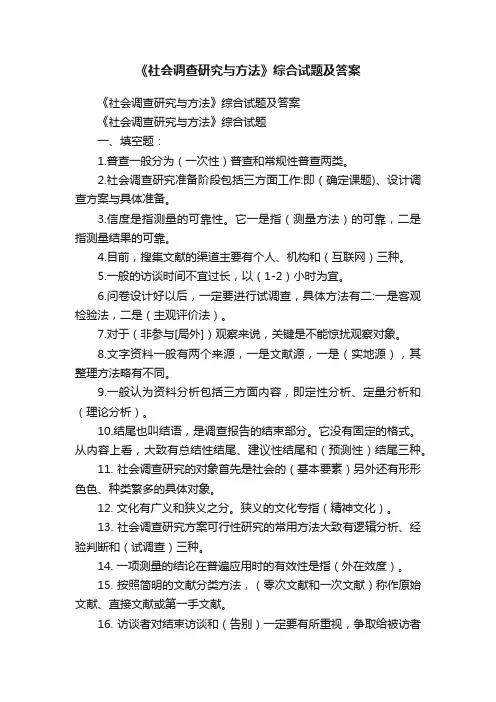 《社会调查研究与方法》综合试题及答案

《社会调查研究与方法》综合试题及答案

《社会调查研究与方法》综合试题

一、填空题：

1.普查一般分为（一次性）普查和常规性普查两类。

2.社会调查研究准备阶段包括三方面工作:即（确定课题)、设计调查方案与具体准备。

3.信度是指测量的可靠性。它一是指（测量方法）的可靠，二是指测量结果的可靠。

4.目前，搜集文献的渠道主要有个人、机构和（互联网）三种。

5.一般的访谈时间不宜过长，以（1-2）小时为宜。

6.问卷设计好以后，一定要进行试调查，具体方法有二:一是客观检验法，二是（主观评价法）。

7.对于（非参与[局外]）观察来说，关键是不能惊扰观察对象。

8.文字资料一般有两个来源，一是文献源，一是（实地源），其整理方法略有不同。

9.一般认为资料分析包括三方面内容，即定性分析、定量分析和（理论分析）。

10.结尾也叫结语，是调查报告的结束部分。它没有固定的格式。从内容上看，大致有总结性结尾、建议性结尾和（预测性）结尾三种。

11. 社会调查研究的对象首先是社会的（基本要素）另外还有形形色色、种类繁多的具体对象。

12. 文化有广义和狭义之分。狭义的文化专指（精神文化）。

13. 社会调查研究方案可行性研究的常用方法大致有逻辑分析、经验判断和（试调查）三种。

14. 一项测量的结论在普遍应用时的有效性是指（外在效度）。

15. 按照简明的文献分类方法，（零次文献和一次文献）称作原始文献、直接文献或第一手文献。

16. 访谈者对结束访谈和（告别）一定要有所重视，争取给被访者